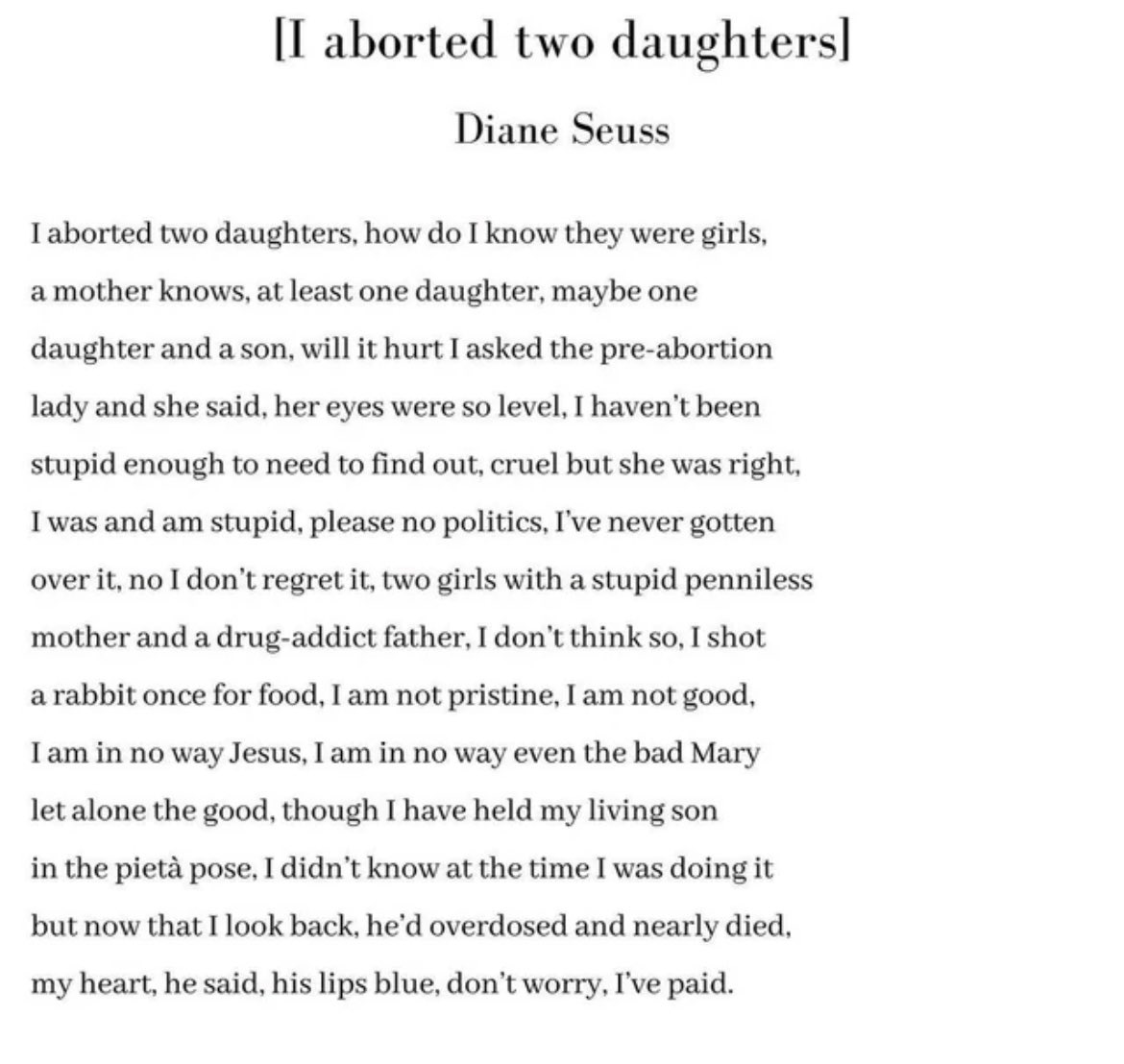 [I aborted two daughters]

Diane Seuss

I aborted two daughters, how do I know they were girls,
a mother knows, at least one daughter, maybe one
daughter and a son, will it hurt I asked the pre-abortion
lady and she said, her eyes were so level, I haven't been
stupid enough to need to find out, cruel but she was right,
I was and am stupid, please no politics, I've never gotten
over it, no I don't regret it, two girls with a stupid penniless
mother and a drug-addict father, I don't think so, I shot
a rabbit once for food, I am not pristine, I am not good,
I am in no way Jesus, I am in no way even the bad Mary
let alone the good, though I have held my living son
in the pietà pose, I didn't know at the time I was doing it
but now that I look back, he'd overdosed and nearly died,
my heart, he said, his lips blue, don't worry, I've paid.